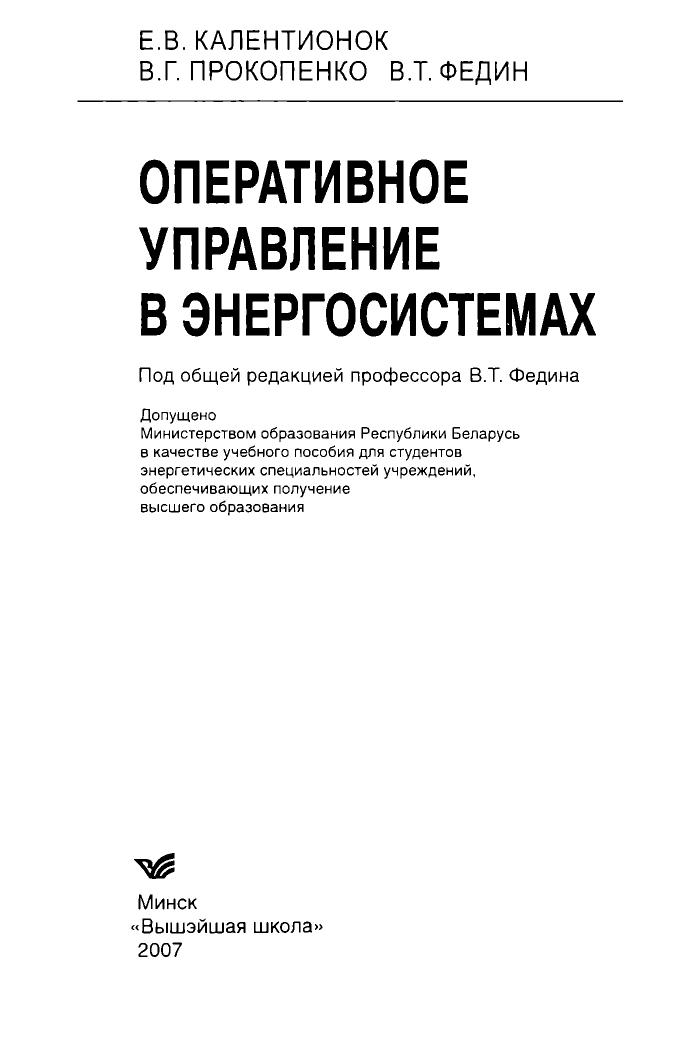 Е.В. КАЛЕНТИОНОК
В.Г. ПРОКОПЕНКО В.Т. ФЕДИН

ОПЕРАТИВНОЕ УПРАВЛЕНИЕ В ЭНЕРГОСИСТЕМАХ

Под общей редакцией профессора В.Т. Федина

Допущено Министерством образования Республики Беларусь в качестве учебного пособия для студентов энергетических специальностей учреждений, обеспечивающих получение высшего образования

Минск
«Вышэйшая школа»
2007